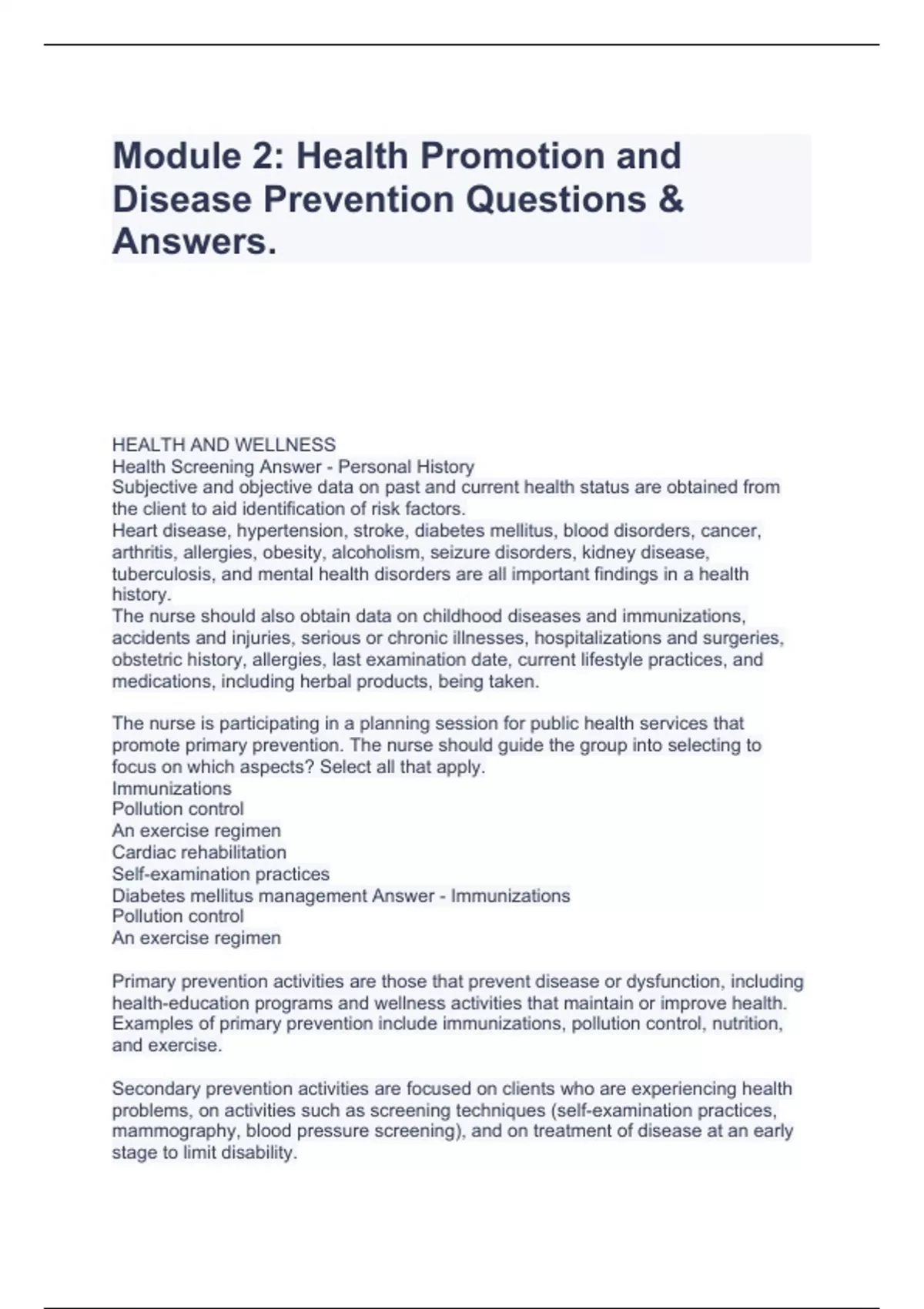 Module 2: Health Promotion and Disease Prevention Questions & Answers.

HEALTH AND WELLNESS
Health Screening Answer - Personal History
Subjective and objective data on past and current health status are obtained from the client to aid identification of risk factors.
Heart disease, hypertension, stroke, diabetes mellitus, blood disorders, cancer, arthritis, allergies, obesity, alcoholism, seizure disorders, kidney disease, tuberculosis, and mental health disorders are all important findings in a health history.
The nurse should also obtain data on childhood diseases and immunizations, accidents and injuries, serious or chronic illnesses, hospitalizations and surgeries, obstetric history, allergies, last examination date, current lifestyle practices, and medications, including herbal products, being taken.

The nurse is participating in a planning session for public health services that promote primary prevention. The nurse should guide the group into selecting to focus on which aspects? Select all that apply.
Immunizations
Pollution control
An exercise regimen
Cardiac rehabilitation
Self-examination practices
Diabetes mellitus management Answer - Immunizations
Pollution control
An exercise regimen

Primary prevention activities are those that prevent disease or dysfunction, including health-education programs and wellness activities that maintain or improve health. Examples of primary prevention include immunizations, pollution control, nutrition, and exercise.

Secondary prevention activities are focused on clients who are experiencing health problems, on activities such as screening techniques (self-examination practices, mammography, blood pressure screening), and on treatment of disease at an early stage to limit disability.